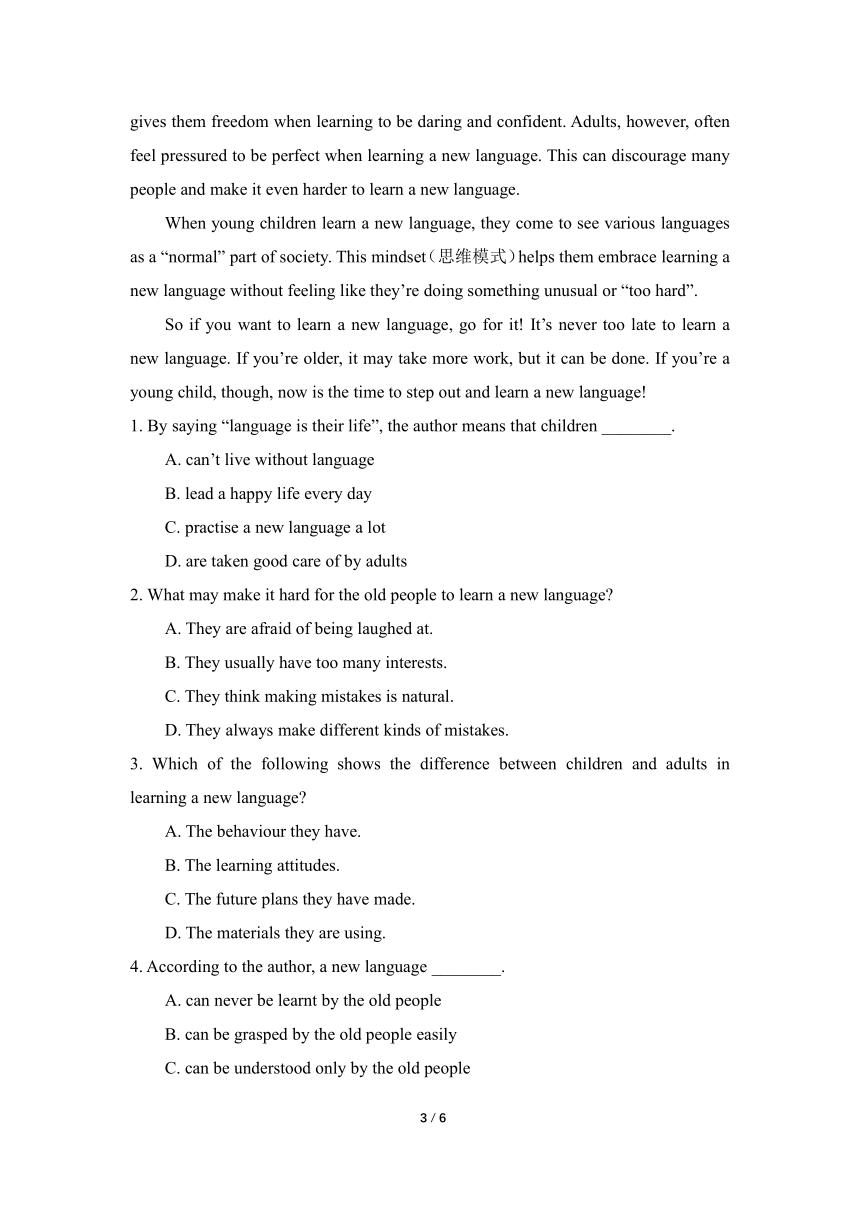 gives them freedom when learning to be daring and confident. Adults, however, often feel pressured to be perfect when learning a new language. This can discourage many people and make it even harder to learn a new language.

When young children learn a new language, they come to see various languages as a “normal” part of society. This mindset（思维模式）helps them embrace learning a new language without feeling like they’re doing something unusual or “too hard”.

So if you want to learn a new language, go for it! It’s never too late to learn a new language. If you’re older, it may take more work, but it can be done. If you’re a young child, though, now is the time to step out and learn a new language!

1. By saying “language is their life”, the author means that children ________.

A. can’t live without language

B. lead a happy life every day

C. practise a new language a lot

D. are taken good care of by adults

2. What may make it hard for the old people to learn a new language?

A. They are afraid of being laughed at.

B. They usually have too many interests.

C. They think making mistakes is natural.

D. They always make different kinds of mistakes.

3. Which of the following shows the difference between children and adults in learning a new language?

A. The behaviour they have.

B. The learning attitudes.

C. The future plans they have made.

D. The materials they are using.

4. According to the author, a new language ________.

A. can never be learnt by the old people

B. can be grasped by the old people easily

C. can be understood only by the old people

3 / 6